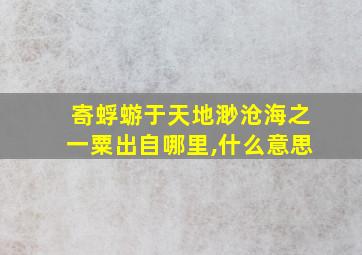 寄蜉蝣于天地渺沧海之一粟出自哪里,什么意思